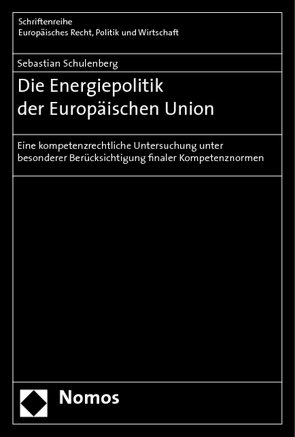 Schriftenreihe
Europäisches Recht, Politik und Wirtschaft

Sebastian Schulenberg

Die Energiepolitik
der Europäischen Union

Eine kompetenzrechtliche Untersuchung unter besonderer Berücksichtigung finaler Kompetenznormen

Nomos